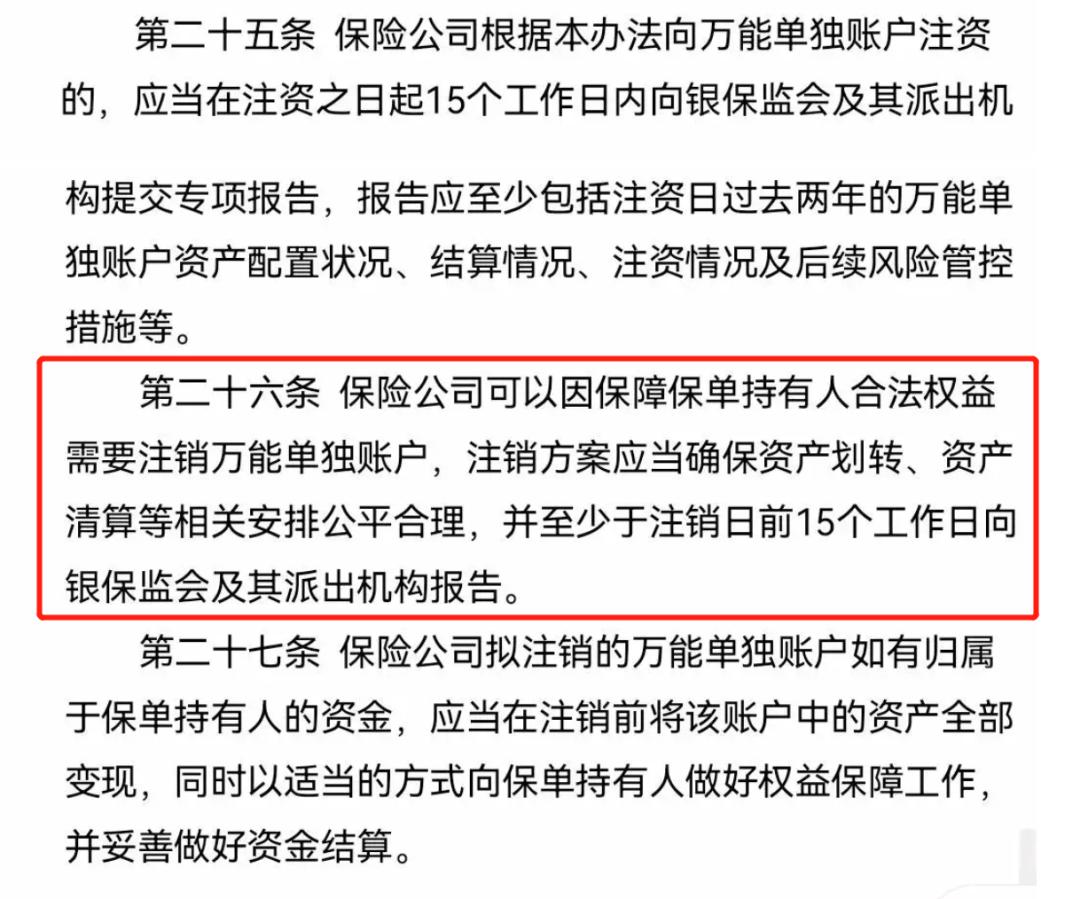 第二十五条 保险公司根据本办法向万能单独账户注资的，应当在注资之日起15个工作日内向银保监会及其派出机构提交专项报告，报告应至少包括注资日过去两年的万能单独账户资产配置状况、结算情况、注资情况及后续风险管控措施等。

第二十六条 保险公司可以因保障保单持有人合法权益需要注销万能单独账户，注销方案应当确保资产划转、资产清算等相关安排公平合理，并至少于注销日前15个工作日向银保监会及其派出机构报告。

第二十七条 保险公司拟注销的万能单独账户如有归属于保单持有人的资金，应当在注销前将该账户中的资产全部变现，同时以适当的方式向保单持有人做好权益保障工作，并妥善做好资金结算。